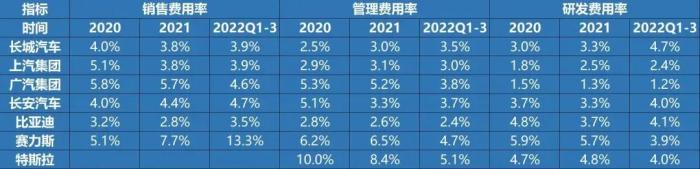 | 指标 | 销售费用率 | | | 管理费用率 | | | 研发费用率 | | |
|---|---|---|---|---|---|---|---|---|---|
| 时间 | 2020 | 2021 | 2022Q1-3 | 2020 | 2021 | 2022Q1-3 | 2020 | 2021 | 2022Q1-3 |
| 长城汽车 | 4.0% | 3.8% | 3.9% | 2.5% | 3.0% | 3.5% | 3.0% | 3.3% | 4.7% |
| 上汽集团 | 5.1% | 3.8% | 3.9% | 2.9% | 3.1% | 3.0% | 1.8% | 2.5% | 2.4% |
| 广汽集团 | 5.8% | 5.7% | 4.6% | 5.3% | 5.2% | 3.8% | 1.5% | 1.3% | 1.2% |
| 长安汽车 | 4.0% | 4.4% | 4.7% | 5.1% | 3.3% | 3.7% | 3.7% | 3.3% | 4.0% |
| 比亚迪 | 3.2% | 2.8% | 3.5% | 2.8% | 2.6% | 2.4% | 4.8% | 3.7% | 4.1% |
| 赛力斯 | 5.1% | 7.7% | 13.3% | 6.2% | 6.5% | 4.7% | 5.9% | 5.7% | 3.9% |
| 特斯拉 | | | | 10.0% | 8.4% | 5.1% | 4.7% | 4.8% | 4.0% |